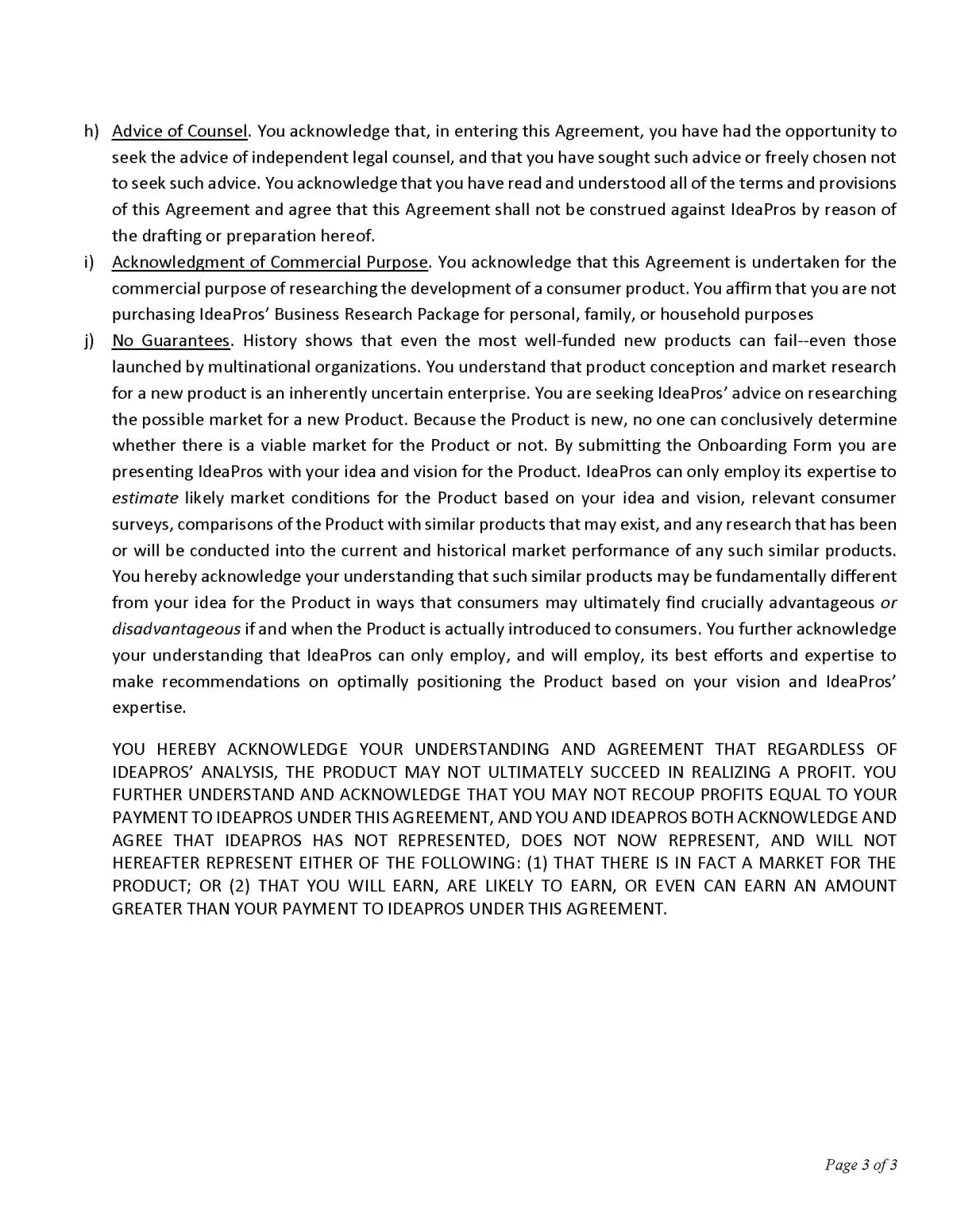 h) Advice of Counsel. You acknowledge that, in entering this Agreement, you have had the opportunity to seek the advice of independent legal counsel, and that you have sought such advice or freely chosen not to seek such advice. You acknowledge that you have read and understood all of the terms and provisions of this Agreement and agree that this Agreement shall not be construed against IdeaPros by reason of the drafting or preparation hereof.

i) Acknowledgment of Commercial Purpose. You acknowledge that this Agreement is undertaken for the commercial purpose of researching the development of a consumer product. You affirm that you are not purchasing IdeaPros' Business Research Package for personal, family, or household purposes

j) No Guarantees. History shows that even the most well-funded new products can fail--even those launched by multinational organizations. You understand that product conception and market research for a new product is an inherently uncertain enterprise. You are seeking IdeaPros' advice on researching the possible market for a new Product. Because the Product is new, no one can conclusively determine whether there is a viable market for the Product or not. By submitting the Onboarding Form you are presenting IdeaPros with your idea and vision for the Product. IdeaPros can only employ its expertise to estimate likely market conditions for the Product based on your idea and vision, relevant consumer surveys, comparisons of the Product with similar products that may exist, and any research that has been or will be conducted into the current and historical market performance of any such similar products. You hereby acknowledge your understanding that such similar products may be fundamentally different from your idea for the Product in ways that consumers may ultimately find crucially advantageous or disadvantageous if and when the Product is actually introduced to consumers. You further acknowledge your understanding that IdeaPros can only employ, and will employ, its best efforts and expertise to make recommendations on optimally positioning the Product based on your vision and IdeaPros' expertise.

YOU HEREBY ACKNOWLEDGE YOUR UNDERSTANDING AND AGREEMENT THAT REGARDLESS OF IDEAPROS' ANALYSIS, THE PRODUCT MAY NOT ULTIMATELY SUCCEED IN REALIZING A PROFIT. YOU FURTHER UNDERSTAND AND ACKNOWLEDGE THAT YOU MAY NOT RECOUP PROFITS EQUAL TO YOUR PAYMENT TO IDEAPROS UNDER THIS AGREEMENT, AND YOU AND IDEAPROS BOTH ACKNOWLEDGE AND AGREE THAT IDEAPROS HAS NOT REPRESENTED, DOES NOT NOW REPRESENT, AND WILL NOT HEREAFTER REPRESENT EITHER OF THE FOLLOWING: (1) THAT THERE IS IN FACT A MARKET FOR THE PRODUCT; OR (2) THAT YOU WILL EARN, ARE LIKELY TO EARN, OR EVEN CAN EARN AN AMOUNT GREATER THAN YOUR PAYMENT TO IDEAPROS UNDER THIS AGREEMENT.

Page 3 of 3